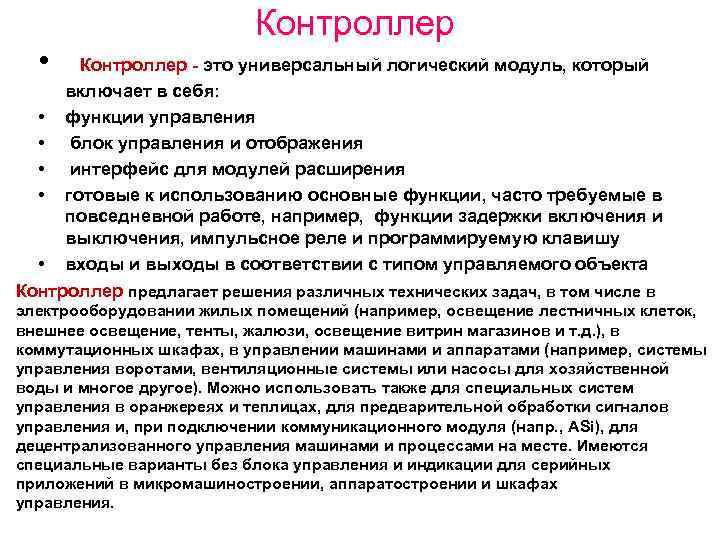 Контроллер

• Контроллер - это универсальный логический модуль, который включает в себя:
• функции управления
• блок управления и отображения
• интерфейс для модулей расширения
• готовые к использованию основные функции, часто требуемые в повседневной работе, например, функции задержки включения и выключения, импульсное реле и программируемую клавишу
• входы и выходы в соответствии с типом управляемого объекта

Контроллер предлагает решения различных технических задач, в том числе в электрооборудовании жилых помещений (например, освещение лестничных клеток, внешнее освещение, тенты, жалюзи, освещение витрин магазинов и т.д.), в коммутационных шкафах, в управлении машинами и аппаратами (например, системы управления воротами, вентиляционные системы или насосы для хозяйственной воды и многое другое). Можно использовать также для специальных систем управления в оранжереях и теплицах, для предварительной обработки сигналов управления и, при подключении коммуникационного модуля (напр., ASi), для децентрализованного управления машинами и процессами на месте. Имеются специальные варианты без блока управления и индикации для серийных приложений в микромашиностроении, аппаратостроении и шкафах управления.